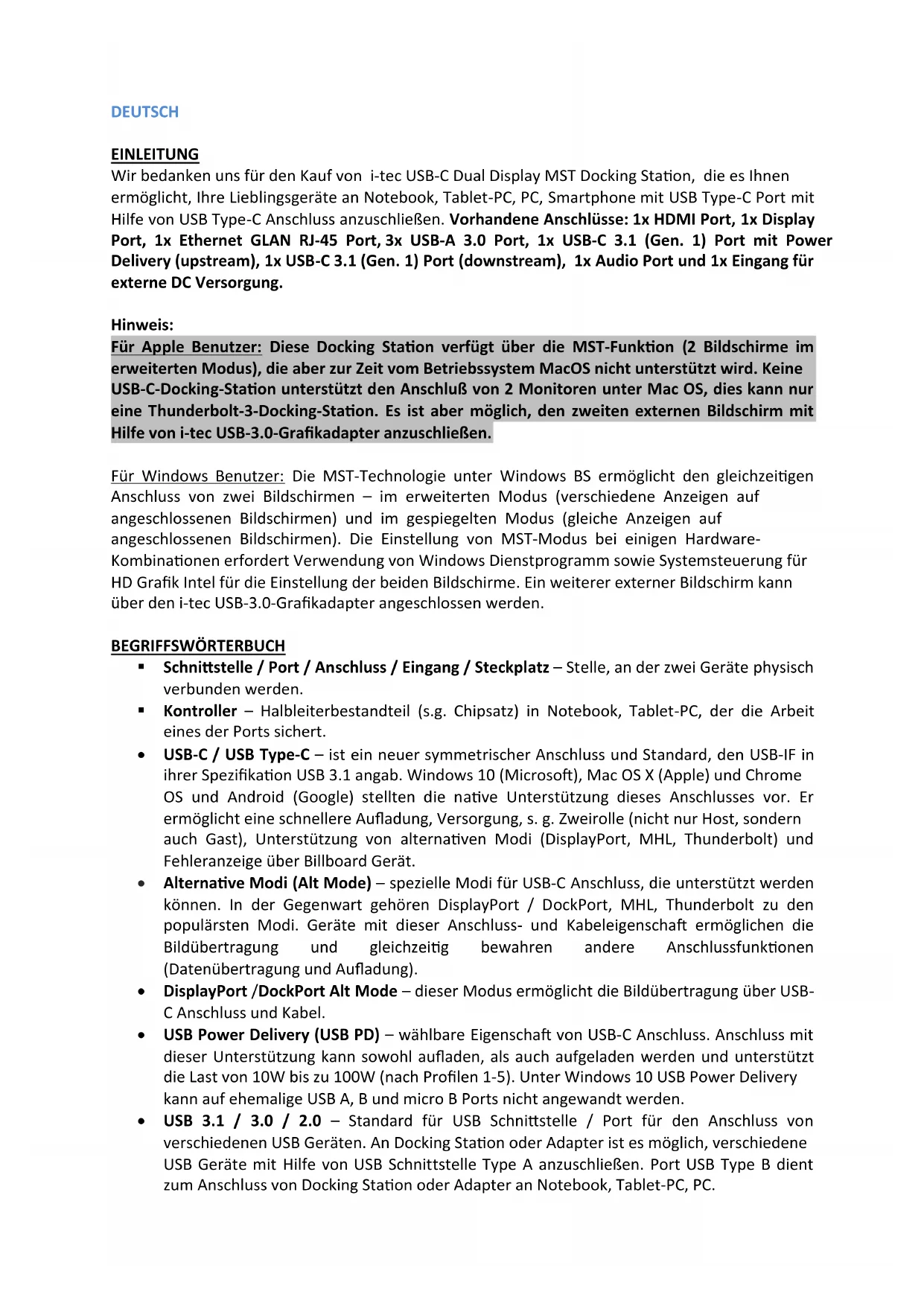 DEUTSCH

EINLEITUNG
Wir bedanken uns für den Kauf von i-tec USB-C Dual Display MST Docking Station, die es Ihnen ermöglicht, Ihre Lieblingsgeräte an Notebook, Tablet-PC, PC, Smartphone mit USB Type-C Port mit Hilfe von USB Type-C Anschluss anzuschließen. Vorhandene Anschlüsse: 1x HDMI Port, 1x Display Port, 1x Ethernet GLAN RJ-45 Port, 3x USB-A 3.0 Port, 1x USB-C 3.1 (Gen. 1) Port mit Power Delivery (upstream), 1x USB-C 3.1 (Gen. 1) Port (downstream), 1x Audio Port und 1x Eingang für externe DC Versorgung.

Hinweis:
Für Apple Benutzer: Diese Docking Station verfügt über die MST-Funktion (2 Bildschirme im erweiterten Modus), die aber zur Zeit vom Betriebssystem MacOS nicht unterstützt wird. Keine USB-C-Docking-Station unterstützt den Anschluß von 2 Monitoren unter Mac OS, dies kann nur eine Thunderbolt-3-Docking-Station. Es ist aber möglich, den zweiten externen Bildschirm mit Hilfe von i-tec USB-3.0-Grafikadapter anzuschließen.

Für Windows Benutzer: Die MST-Technologie unter Windows BS ermöglicht den gleichzeitigen Anschluss von zwei Bildschirmen – im erweiterten Modus (verschiedene Anzeigen auf angeschlossenen Bildschirmen) und im gespiegelten Modus (gleiche Anzeigen auf angeschlossenen Bildschirmen). Die Einstellung von MST-Modus bei einigen Hardware-Kombinationen erfordert Verwendung von Windows Dienstprogramm sowie Systemsteuerung für HD Grafik Intel für die Einstellung der beiden Bildschirme. Ein weiterer externer Bildschirm kann über den i-tec USB-3.0-Grafikadapter angeschlossen werden.

BEGRIFFSWÖRTERBUCH
▪ Schnittstelle / Port / Anschluss / Eingang / Steckplatz – Stelle, an der zwei Geräte physisch verbunden werden.
▪ Kontroller – Halbleiterbestandteil (s.g. Chipsatz) in Notebook, Tablet-PC, der die Arbeit eines der Ports sichert.
• USB-C / USB Type-C – ist ein neuer symmetrischer Anschluss und Standard, den USB-IF in ihrer Spezifikation USB 3.1 angab. Windows 10 (Microsoft), Mac OS X (Apple) und Chrome OS und Android (Google) stellten die native Unterstützung dieses Anschlusses vor. Er ermöglicht eine schnellere Aufladung, Versorgung, s. g. Zweirolle (nicht nur Host, sondern auch Gast), Unterstützung von alternativen Modi (DisplayPort, MHL, Thunderbolt) und Fehleranzeige über Billboard Gerät.
• Alternative Modi (Alt Mode) – spezielle Modi für USB-C Anschluss, die unterstützt werden können. In der Gegenwart gehören DisplayPort / DockPort, MHL, Thunderbolt zu den populärsten Modi. Geräte mit dieser Anschluss- und Kabeleigenschaft ermöglichen die Bildübertragung und gleichzeitig bewahren andere Anschlussfunktionen (Datenübertragung und Aufladung).
• DisplayPort /DockPort Alt Mode – dieser Modus ermöglicht die Bildübertragung über USB-C Anschluss und Kabel.
• USB Power Delivery (USB PD) – wählbare Eigenschaft von USB-C Anschluss. Anschluss mit dieser Unterstützung kann sowohl aufladen, als auch aufgeladen werden und unterstützt die Last von 10W bis zu 100W (nach Profilen 1-5). Unter Windows 10 USB Power Delivery kann auf ehemalige USB A, B und micro B Ports nicht angewandt werden.
• USB 3.1 / 3.0 / 2.0 – Standard für USB Schnittstelle / Port für den Anschluss von verschiedenen USB Geräten. An Docking Station oder Adapter ist es möglich, verschiedene USB Geräte mit Hilfe von USB Schnittstelle Type A anzuschließen. Port USB Type B dient zum Anschluss von Docking Station oder Adapter an Notebook, Tablet-PC, PC.